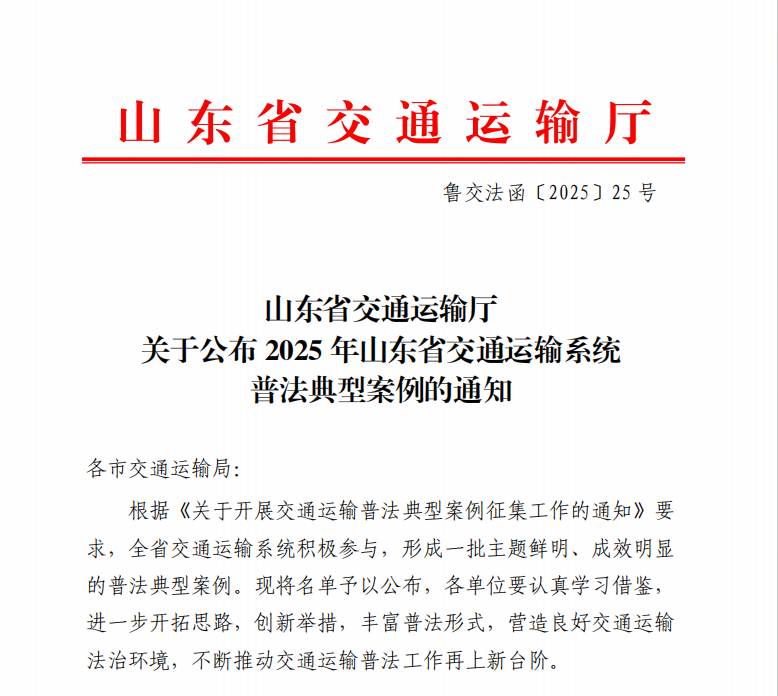 山东省交通运输厅

鲁交法函〔2025〕25号

山东省交通运输厅
关于公布2025年山东省交通运输系统
普法典型案例的通知

各市交通运输局:

根据《关于开展交通运输普法典型案例征集工作的通知》要求，全省交通运输系统积极参与，形成一批主题鲜明、成效明显的普法典型案例。现将名单予以公布，各单位要认真学习借鉴，进一步开拓思路，创新举措，丰富普法形式，营造良好交通运输法治环境，不断推动交通运输普法工作再上新台阶。